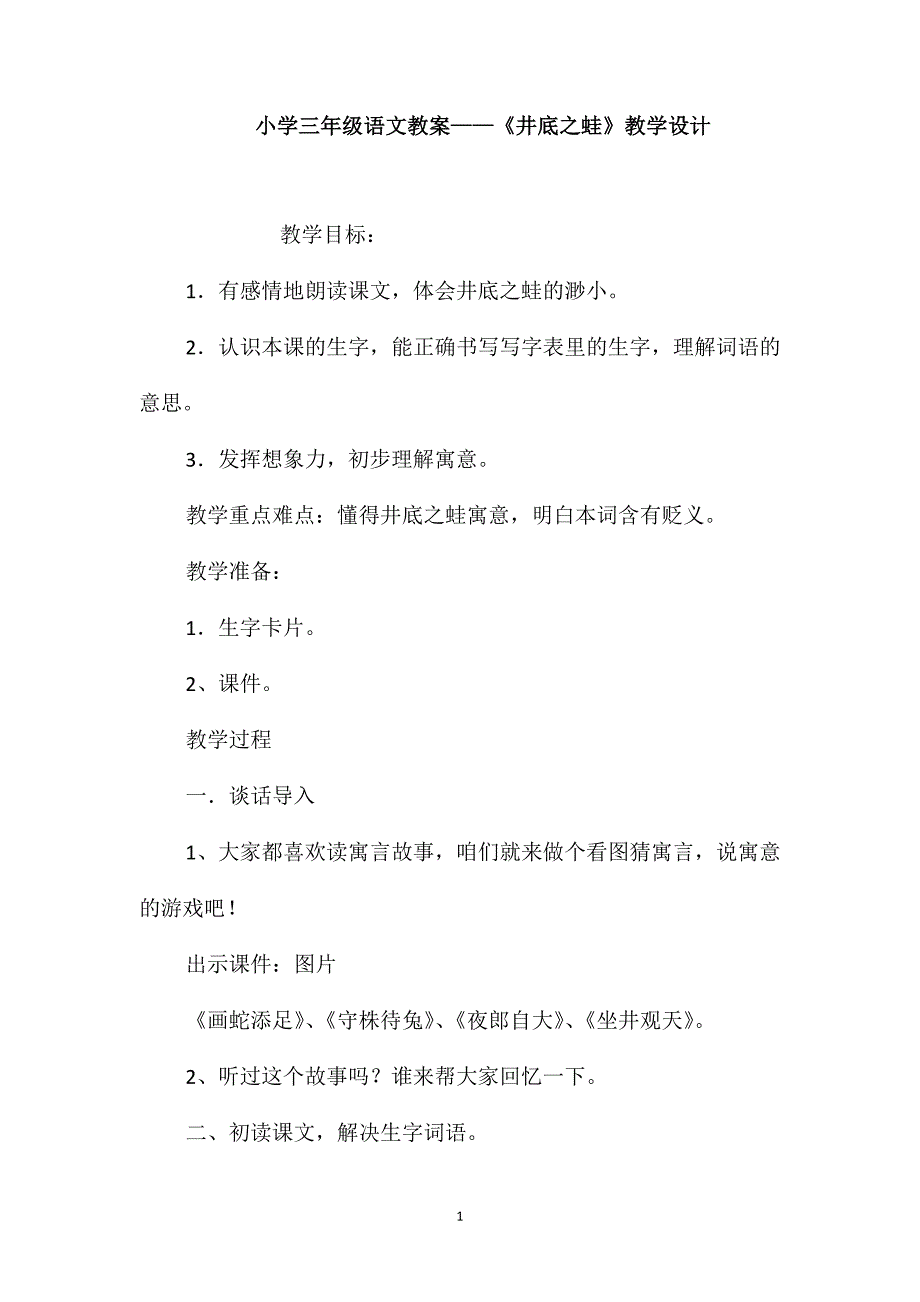 小学三年级语文教案——《井底之蛙》教学设计

教学目标：

1．有感情地朗读课文，体会井底之蛙的渺小。

2．认识本课的生字，能正确书写写字表里的生字，理解词语的意思。

3．发挥想象力，初步理解寓意。

教学重点难点：懂得井底之蛙寓意，明白本词含有贬义。

教学准备：

1．生字卡片。

2、课件。

教学过程

一．谈话导入

1、大家都喜欢读寓言故事，咱们就来做个看图猜寓言，说寓意的游戏吧！

出示课件：图片

《画蛇添足》、《守株待兔》、《夜郎自大》、《坐井观天》。

2、听过这个故事吗？谁来帮大家回忆一下。

二、初读课文，解决生字词语。

1